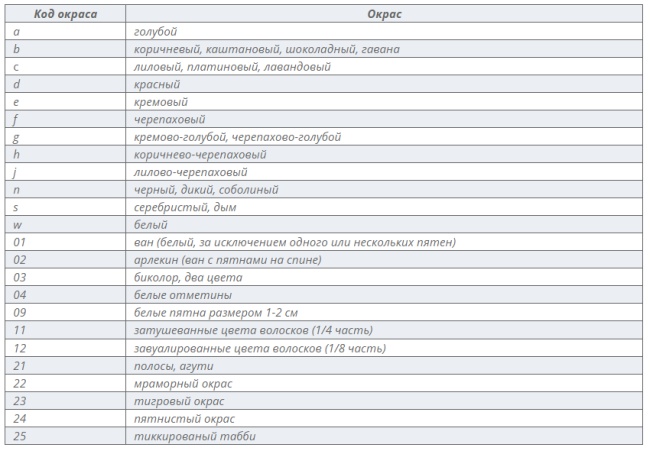 | Код окраса | Окрас |
|---|---|
| a | голубой |
| b | коричневый, каштановый, шоколадный, гавана |
| c | лиловый, платиновый, лавандовый |
| d | красный |
| e | кремовый |
| f | черепаховый |
| g | кремово-голубой, черепахово-голубой |
| h | коричнево-черепаховый |
| j | лилово-черепаховый |
| n | черный, дикий, соболиный |
| s | серебристый, дым |
| w | белый |
| 01 | ван (белый, за исключением одного или нескольких пятен) |
| 02 | арлекин (ван с пятнами на спине) |
| 03 | биколор, два цвета |
| 04 | белые отметины |
| 09 | белые пятна размером 1-2 см |
| 11 | затушеванные цвета волосков (1/4 часть) |
| 12 | завуалированные цвета волосков (1/8 часть) |
| 21 | полосы, агути |
| 22 | мраморный окрас |
| 23 | тигровый окрас |
| 24 | пятнистый окрас |
| 25 | тиккированый табби |